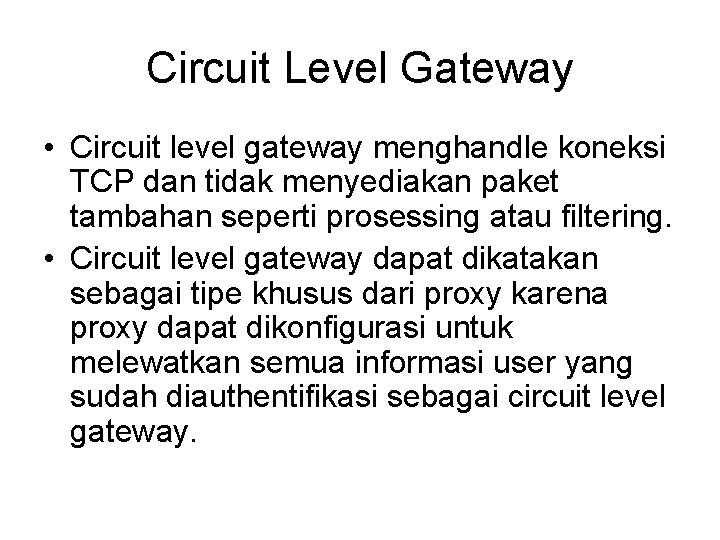 Circuit Level Gateway

• Circuit level gateway menghandle koneksi TCP dan tidak menyediakan paket tambahan seperti prosessing atau filtering.
• Circuit level gateway dapat dikatakan sebagai tipe khusus dari proxy karena proxy dapat dikonfigurasi untuk melewatkan semua informasi user yang sudah diauthentifikasi sebagai circuit level gateway.